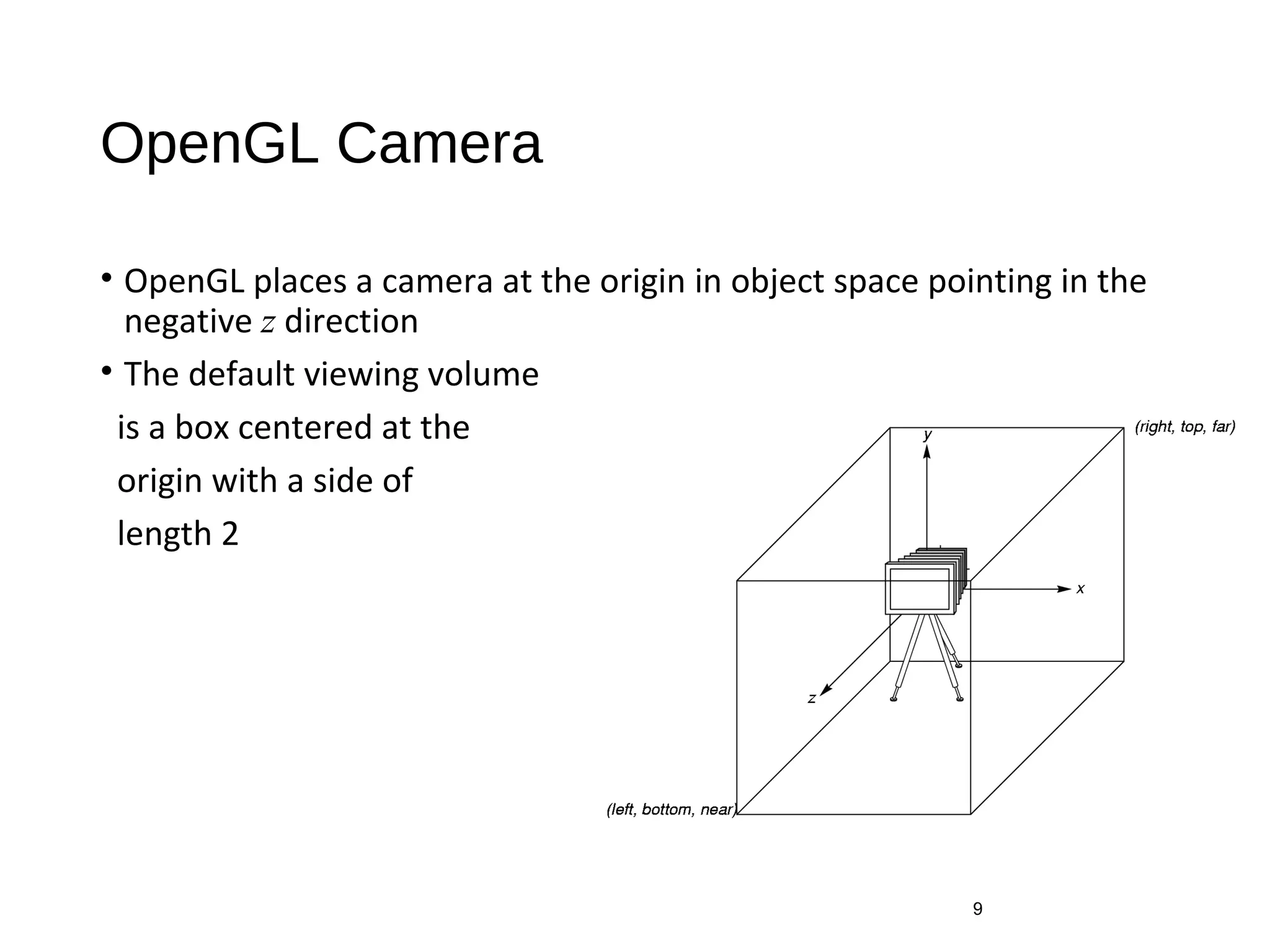 OpenGL Camera

• OpenGL places a camera at the origin in object space pointing in the negative $z$ direction

• The default viewing volume
is a box centered at the
origin with a side of
length 2

(right, top, far)
y
x
z
(left, bottom, near)

9